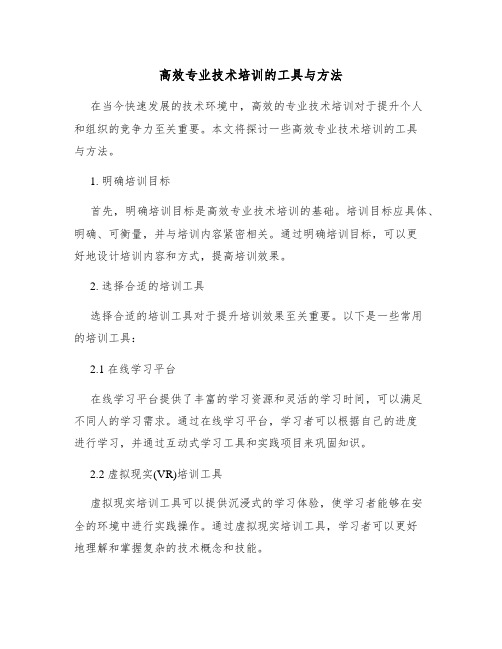 高效专业技术培训的工具与方法

在当今快速发展的技术环境中，高效的专业技术培训对于提升个人和组织的竞争力至关重要。本文将探讨一些高效专业技术培训的工具与方法。

1. 明确培训目标

首先，明确培训目标是高效专业技术培训的基础。培训目标应具体、明确、可衡量，并与培训内容紧密相关。通过明确培训目标，可以更好地设计培训内容和方式，提高培训效果。

2. 选择合适的培训工具

选择合适的培训工具对于提升培训效果至关重要。以下是一些常用的培训工具：

2.1 在线学习平台

在线学习平台提供了丰富的学习资源和灵活的学习时间，可以满足不同人的学习需求。通过在线学习平台，学习者可以根据自己的进度进行学习，并通过互动式学习工具和实践项目来巩固知识。

2.2 虚拟现实(VR)培训工具

虚拟现实培训工具可以提供沉浸式的学习体验，使学习者能够在安全的环境中进行实践操作。通过虚拟现实培训工具，学习者可以更好地理解和掌握复杂的技术概念和技能。